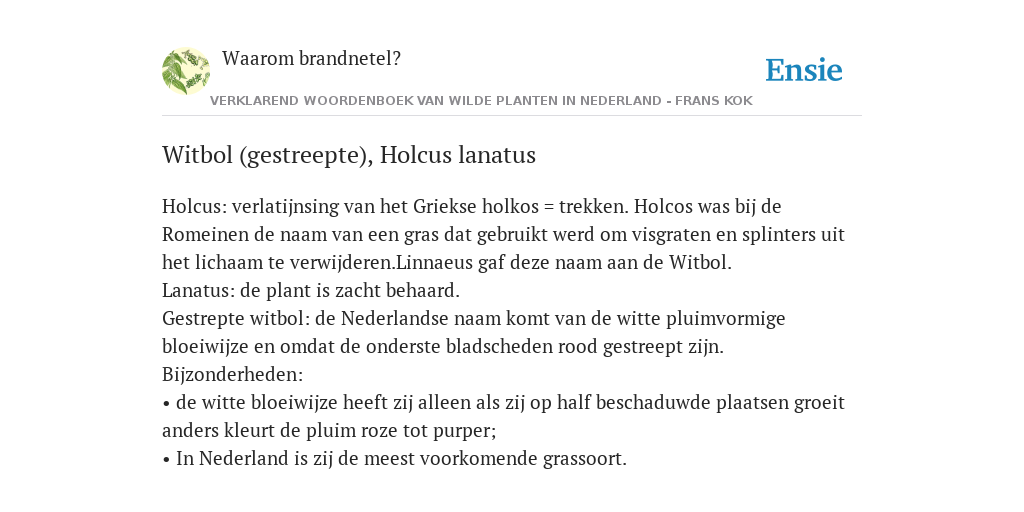 Waarom brandnetel?

Ensie

VERKLAREND WOORDENBOEK VAN WILDE PLANTEN IN NEDERLAND - FRANS KOK

Witbol (gestreepte), Holcus lanatus

Holcus: verlatijnsing van het Griekse holkos = trekken. Holcos was bij de Romeinen de naam van een gras dat gebruikt werd om visgraten en splinters uit het lichaam te verwijderen.Linnaeus gaf deze naam aan de Witbol.
Lanatus: de plant is zacht behaard.
Gestrepte witbol: de Nederlandse naam komt van de witte pluimvormige bloeiwijze en omdat de onderste bladscheden rood gestreept zijn.
Bijzonderheden:
• de witte bloeiwijze heeft zij alleen als zij op half beschaduwde plaatsen groeit anders kleurt de pluim roze tot purper;
• In Nederland is zij de meest voorkomende grassoort.